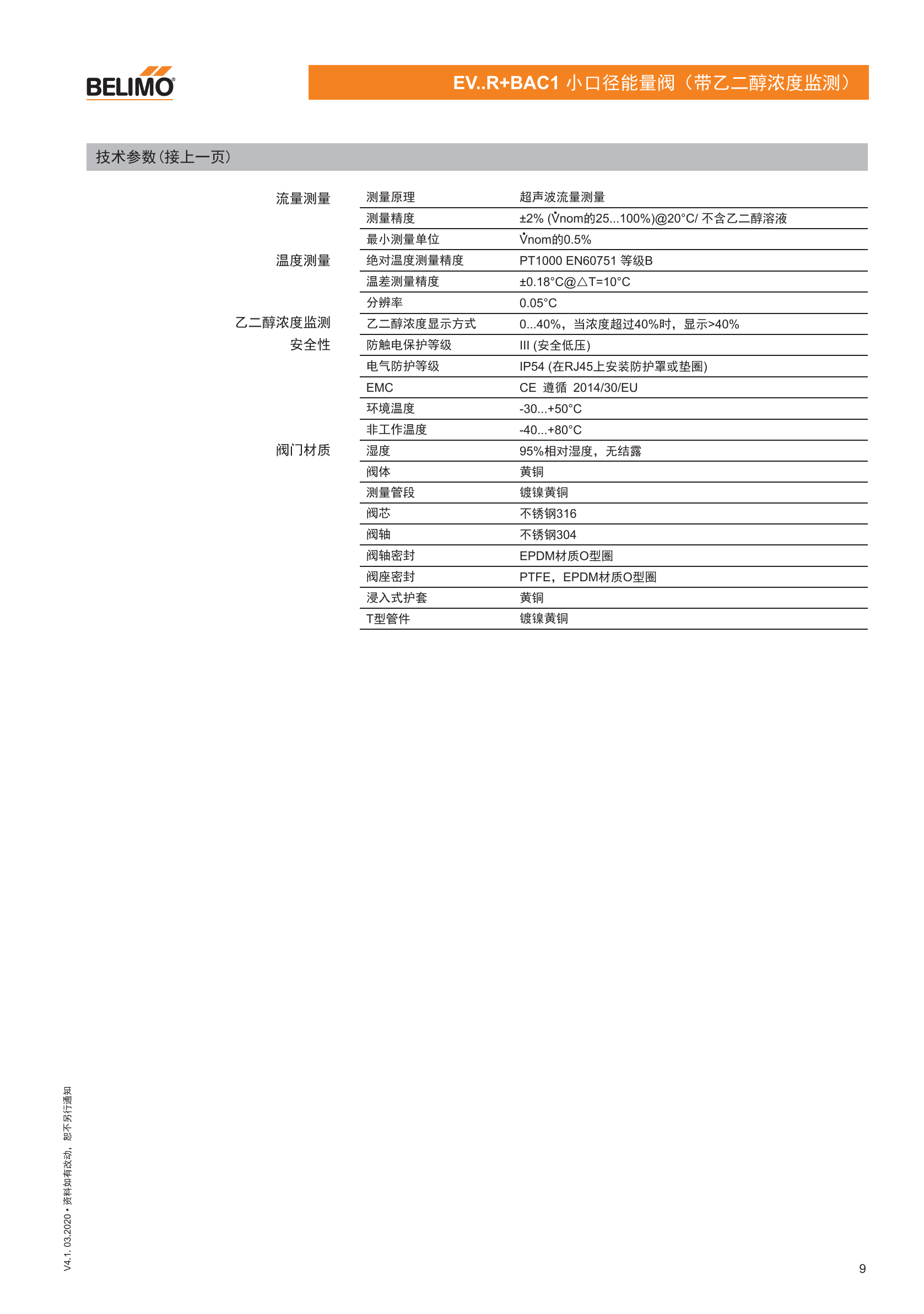 BELIMO®

EV..R+BAC1 小口径能量阀（带乙二醇浓度监测）

技术参数（接上一页）

| | | |
|---|---|---|
| 流量测量 | 测量原理 | 超声波流量测量 |
| | 测量精度 | ±2% ($\dot{V}$nom的25...100%)@20°C/ 不含乙二醇溶液 |
| | 最小测量单位 | $\dot{V}$nom的0.5% |
| 温度测量 | 绝对温度测量精度 | PT1000 EN60751 等级B |
| | 温差测量精度 | ±0.18°C@△T=10°C |
| | 分辨率 | 0.05°C |
| 乙二醇浓度监测 | 乙二醇浓度显示方式 | 0...40%，当浓度超过40%时，显示>40% |
| 安全性 | 防触电保护等级 | III (安全低压) |
| | 电气防护等级 | IP54 (在RJ45上安装防护罩或垫圈) |
| | EMC | CE 遵循 2014/30/EU |
| | 环境温度 | -30...+50°C |
| | 非工作温度 | -40...+80°C |
| 阀门材质 | 湿度 | 95%相对湿度，无结露 |
| | 阀体 | 黄铜 |
| | 测量管段 | 镀镍黄铜 |
| | 阀芯 | 不锈钢316 |
| | 阀轴 | 不锈钢304 |
| | 阀轴密封 | EPDM材质O型圈 |
| | 阀座密封 | PTFE，EPDM材质O型圈 |
| | 浸入式护套 | 黄铜 |
| | T型管件 | 镀镍黄铜 |

V4.1. 03.2020 • 资料如有改动，恕不另行通知

9